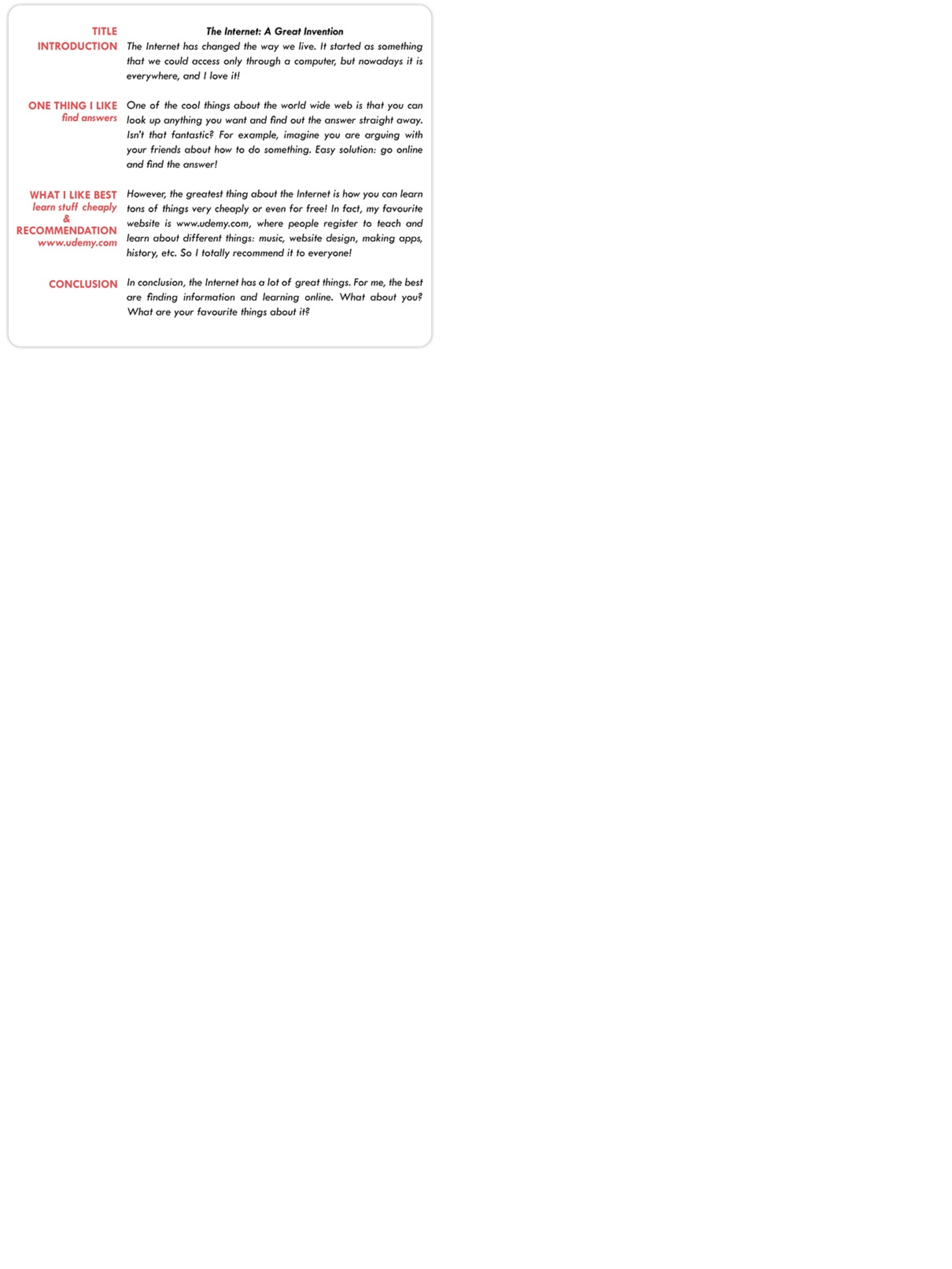 TITLE
The Internet: A Great Invention

INTRODUCTION
The Internet has changed the way we live. It started as something that we could access only through a computer, but nowadays it is everywhere, and I love it!

ONE THING I LIKE
find answers
One of the cool things about the world wide web is that you can look up anything you want and find out the answer straight away. Isn't that fantastic? For example, imagine you are arguing with your friends about how to do something. Easy solution: go online and find the answer!

WHAT I LIKE BEST
learn stuff cheaply
&
RECOMMENDATION
www.udemy.com
However, the greatest thing about the Internet is how you can learn tons of things very cheaply or even for free! In fact, my favourite website is www.udemy.com, where people register to teach and learn about different things: music, website design, making apps, history, etc. So I totally recommend it to everyone!

CONCLUSION
In conclusion, the Internet has a lot of great things. For me, the best are finding information and learning online. What about you? What are your favourite things about it?